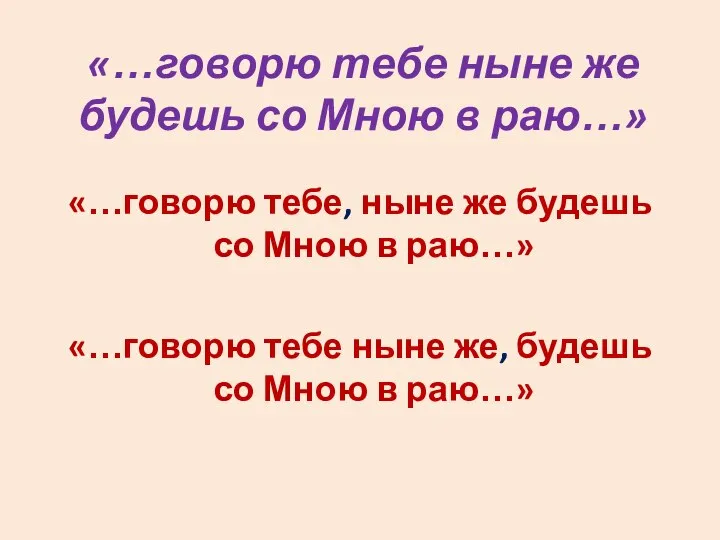 «…говорю тебе ныне же будешь со Мною в раю…»

«…говорю тебе, ныне же будешь со Мною в раю…»

«…говорю тебе ныне же, будешь со Мною в раю…»